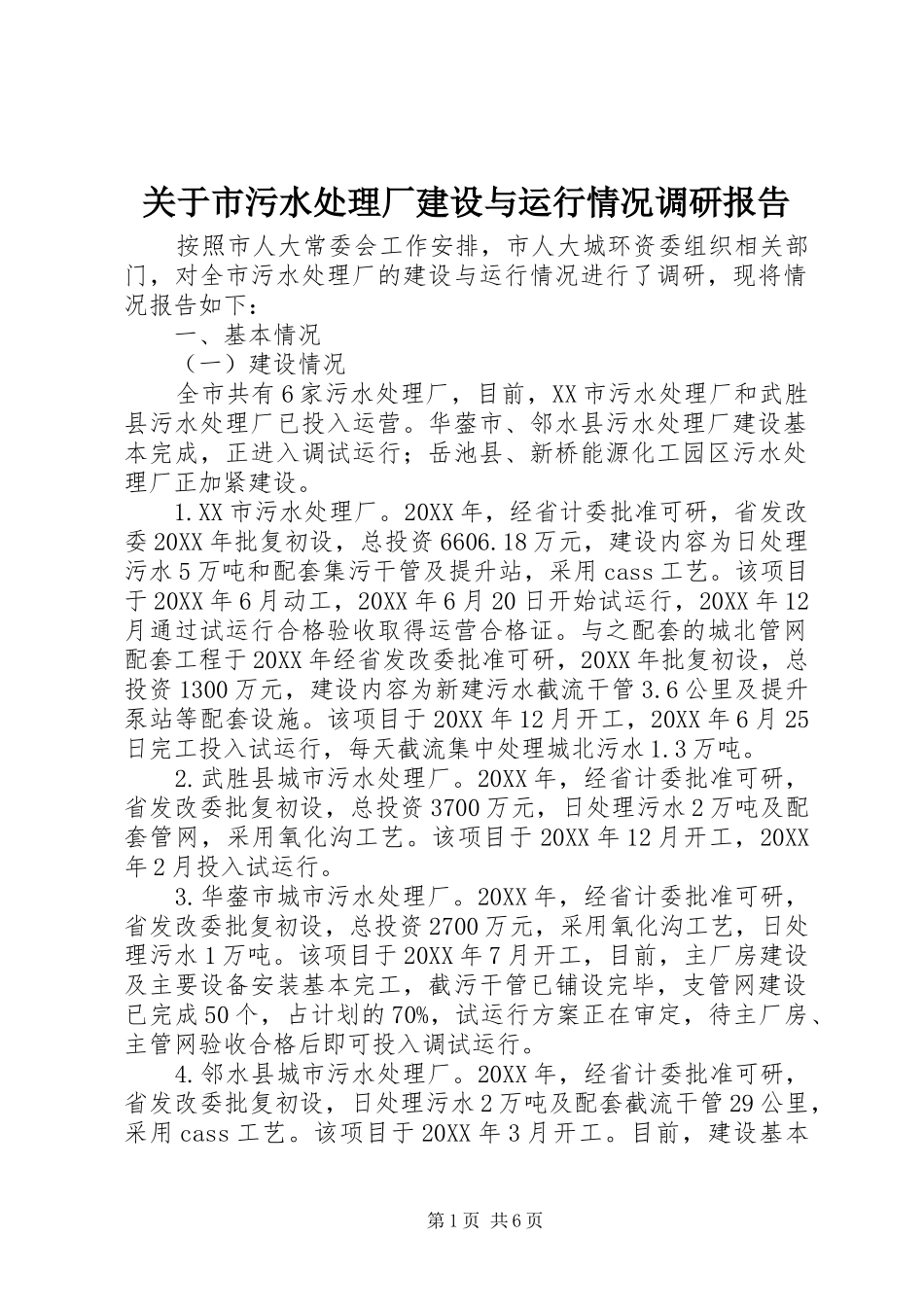 关于市污水处理厂建设与运行情况调研报告

按照市人大常委会工作安排，市人大城环资委组织相关部门，对全市污水处理厂的建设与运行情况进行了调研，现将情况报告如下：

一、基本情况

（一）建设情况

全市共有6家污水处理厂，目前，XX市污水处理厂和武胜县污水处理厂已投入运营。华蓥市、邻水县污水处理厂建设基本完成，正进入调试运行；岳池县、新桥能源化工园区污水处理厂正加紧建设。

1.XX市污水处理厂。20XX年，经省计委批准可研，省发改委20XX年批复初设，总投资6606.18万元，建设内容为日处理污水5万吨和配套集污干管及提升站，采用cass工艺。该项目于20XX年6月动工，20XX年6月20日开始试运行，20XX年12月通过试运行合格验收取得运营合格证。与之配套的城北管网配套工程于20XX年经省发改委批准可研，20XX年批复初设，总投资1300万元，建设内容为新建污水截流干管3.6公里及提升泵站等配套设施。该项目于20XX年12月开工，20XX年6月25日完工投入试运行，每天截流集中处理城北污水1.3万吨。

2.武胜县城市污水处理厂。20XX年，经省计委批准可研，省发改委批复初设，总投资3700万元，日处理污水2万吨及配套管网，采用氧化沟工艺。该项目于20XX年12月开工，20XX年2月投入试运行。

3.华蓥市城市污水处理厂。20XX年，经省计委批准可研，省发改委批复初设，总投资2700万元，采用氧化沟工艺，日处理污水1万吨。该项目于20XX年7月开工，目前，主厂房建设及主要设备安装基本完工，截污干管已铺设完毕，支管网建设已完成50个，占计划的70%，试运行方案正在审定，待主厂房、主管网验收合格后即可投入调试运行。

4.邻水县城市污水处理厂。20XX年，经省计委批准可研，省发改委批复初设，日处理污水2万吨及配套截流干管29公里，采用cass工艺。该项目于20XX年3月开工。目前，建设基本

第1页 共6页